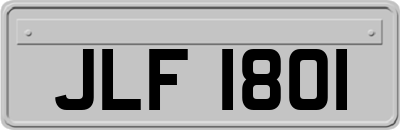 JLF 1801